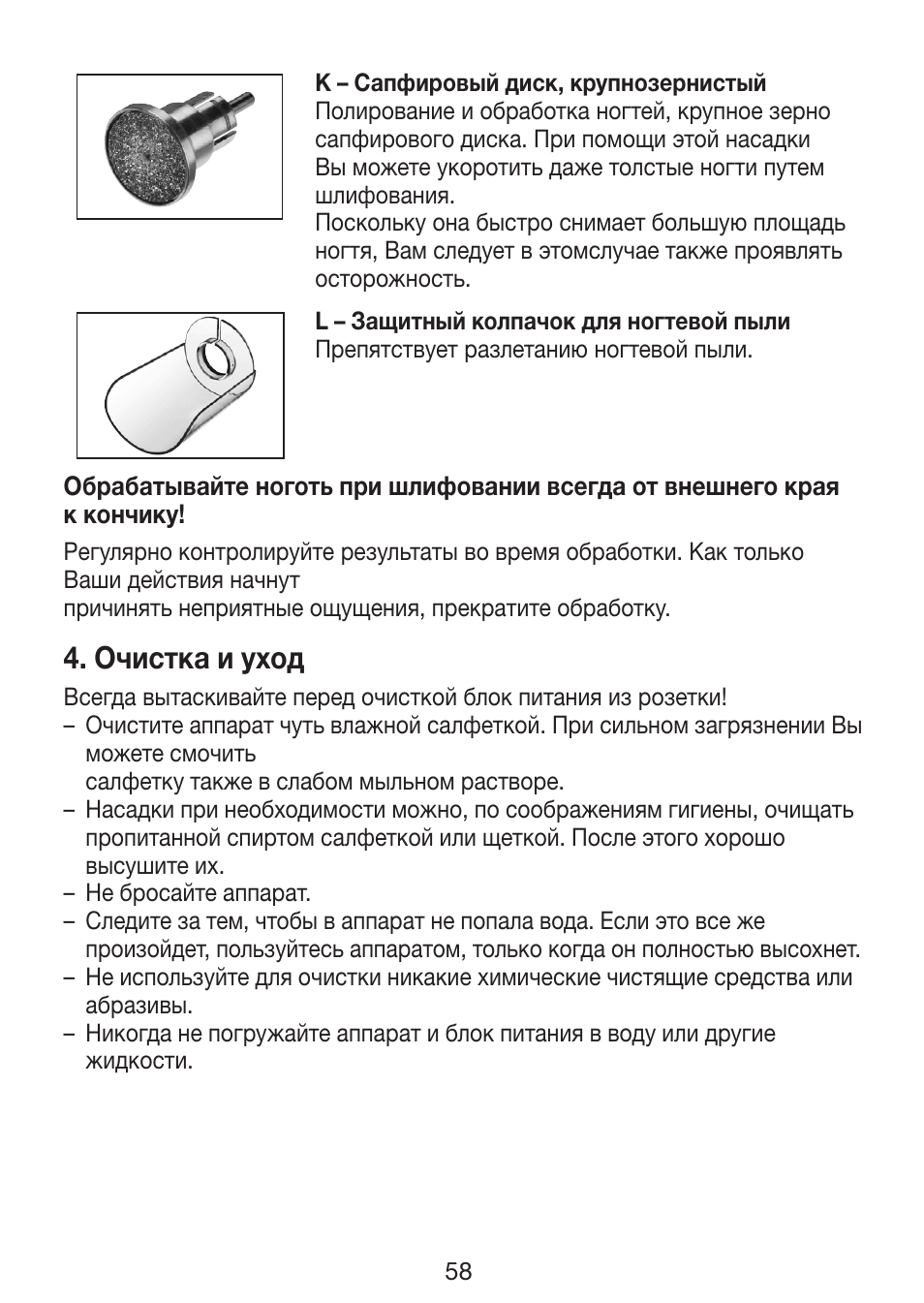 K – Сапфировый диск, крупнозернистый
Полирование и обработка ногтей, крупное зерно сапфирового диска. При помощи этой насадки Вы можете укоротить даже толстые ногти путем шлифования.
Поскольку она быстро снимает большую площадь ногтя, Вам следует в этомслучае также проявлять осторожность.

L – Защитный колпачок для ногтевой пыли
Препятствует разлетанию ногтевой пыли.

Обрабатывайте ноготь при шлифовании всегда от внешнего края к кончику!

Регулярно контролируйте результаты во время обработки. Как только Ваши действия начнут
причинять неприятные ощущения, прекратите обработку.

4. Очистка и уход

Всегда вытаскивайте перед очисткой блок питания из розетки!
– Очистите аппарат чуть влажной салфеткой. При сильном загрязнении Вы можете смочить
салфетку также в слабом мыльном растворе.
– Насадки при необходимости можно, по соображениям гигиены, очищать пропитанной спиртом салфеткой или щеткой. После этого хорошо высушите их.
– Не бросайте аппарат.
– Следите за тем, чтобы в аппарат не попала вода. Если это все же произойдет, пользуйтесь аппаратом, только когда он полностью высохнет.
– Не используйте для очистки никакие химические чистящие средства или абразивы.
– Никогда не погружайте аппарат и блок питания в воду или другие жидкости.

58